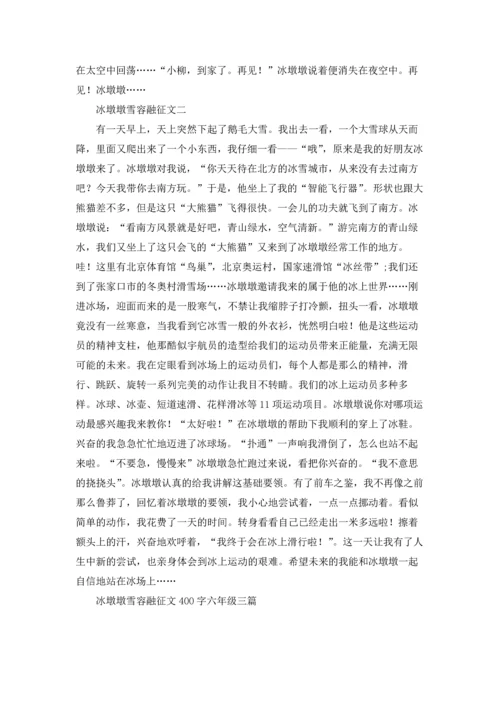 在太空中回荡……“小柳，到家了。再见！”冰墩墩说着便消失在夜空中。再见！冰墩墩……

冰墩墩雪容融征文二

有一天早上，天上突然下起了鹅毛大雪。我出去一看，一个大雪球从天而降，里面又爬出来了一个小东西，我仔细一看——“哦”，原来是我的好朋友冰墩墩来了。冰墩墩对我说，“你天天待在北方的冰雪城市，从来没有去过南方吧？今天我带你去南方玩。”于是，他坐上了我的“智能飞行器”。形状也跟大熊猫差不多，但是这只“大熊猫”飞得很快。一会儿的功夫就飞到了南方。冰墩墩说：“看南方风景就是好吧，青山绿水，空气清新。”游完南方的青山绿水，我们又坐上了这只会飞的“大熊猫”又来到了冰墩墩经常工作的地方。哇！这里有北京体育馆“鸟巢”，北京奥运村，国家速滑馆“冰丝带”;我们还到了张家口市的冬奥村滑雪场……冰墩墩邀请我来的属于他的冰上世界……刚进冰场，迎面而来的是一股寒气，不禁让我缩脖子打冷颤，扭头一看，冰墩墩竟没有一丝寒意，当我看到它冰雪一般的外衣衫，恍然明白啦！他是这些运动员的精神支柱，他那酷似宇航员的造型给我们的运动员带来正能量，充满无限可能的未来。我在定眼看到冰场上的运动员们，每个人都是那么的精神，滑行、跳跃、旋转一系列完美的动作让我目不转睛。我们的冰上运动员多种多样。冰球、冰壶、短道速滑、花样滑冰等 11 项运动项目。冰墩墩说你对哪项运动最感兴趣我来教你！“太好啦！”在冰墩墩的帮助下我顺利的穿上了冰鞋。兴奋的我急急忙忙地迈进了冰球场。“扑通”一声响我滑倒了，怎么也站不起来啦。“不要急，慢慢来”冰墩墩急忙跑过来说，看把你兴奋的。“我不意思的挠挠头”。冰墩墩认真的给我讲解这基础要领。有了前车之鉴，我不再像之前那么鲁莽了，回忆着冰墩墩的要领，我小心地尝试着，一点一点挪动着。看似简单的动作，我花费了一天的时间。转身看看自己已经走出一米多远啦！擦着额头上的汗，兴奋地欢呼着，“我终于会在冰上滑行啦！”。这一天让我有了人生中新的尝试，也亲身体会到冰上运动的艰难。希望未来的我能和冰墩墩一起自信地站在冰场上……

冰墩墩雪容融征文 400 字六年级三篇